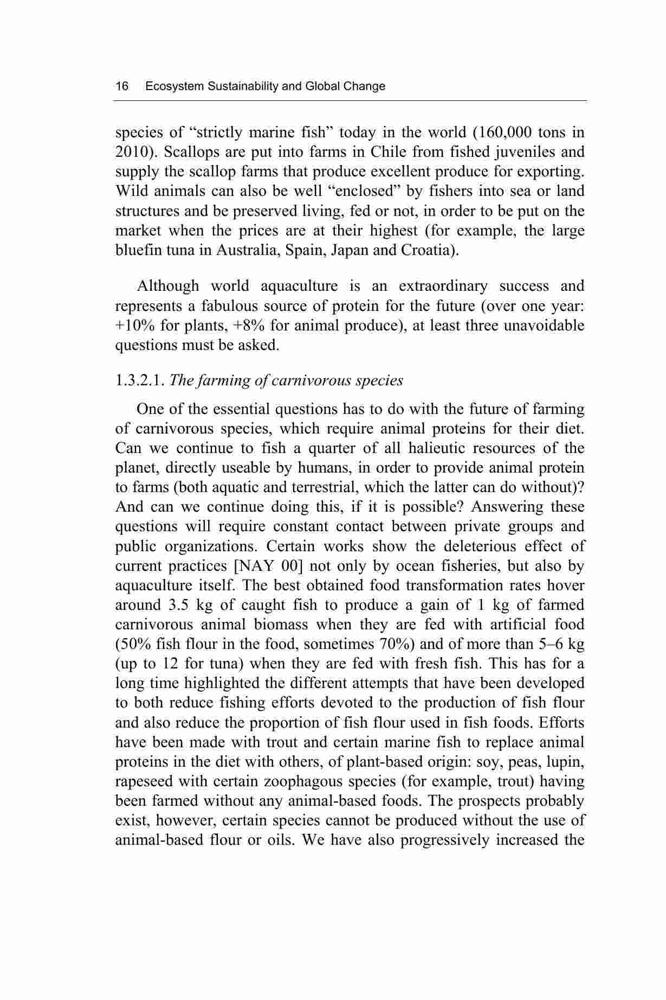 16 Ecosystem Sustainability and Global Change

species of “strictly marine fish” today in the world (160,000 tons in 2010). Scallops are put into farms in Chile from fished juveniles and supply the scallop farms that produce excellent produce for exporting. Wild animals can also be well “enclosed” by fishers into sea or land structures and be preserved living, fed or not, in order to be put on the market when the prices are at their highest (for example, the large bluefin tuna in Australia, Spain, Japan and Croatia).

Although world aquaculture is an extraordinary success and represents a fabulous source of protein for the future (over one year: +10% for plants, +8% for animal produce), at least three unavoidable questions must be asked.

1.3.2.1. The farming of carnivorous species

One of the essential questions has to do with the future of farming of carnivorous species, which require animal proteins for their diet. Can we continue to fish a quarter of all halieutic resources of the planet, directly useable by humans, in order to provide animal protein to farms (both aquatic and terrestrial, which the latter can do without)? And can we continue doing this, if it is possible? Answering these questions will require constant contact between private groups and public organizations. Certain works show the deleterious effect of current practices [NAY 00] not only by ocean fisheries, but also by aquaculture itself. The best obtained food transformation rates hover around 3.5 kg of caught fish to produce a gain of 1 kg of farmed carnivorous animal biomass when they are fed with artificial food (50% fish flour in the food, sometimes 70%) and of more than 5–6 kg (up to 12 for tuna) when they are fed with fresh fish. This has for a long time highlighted the different attempts that have been developed to both reduce fishing efforts devoted to the production of fish flour and also reduce the proportion of fish flour used in fish foods. Efforts have been made with trout and certain marine fish to replace animal proteins in the diet with others, of plant-based origin: soy, peas, lupin, rapeseed with certain zoophagous species (for example, trout) having been farmed without any animal-based foods. The prospects probably exist, however, certain species cannot be produced without the use of animal-based flour or oils. We have also progressively increased the